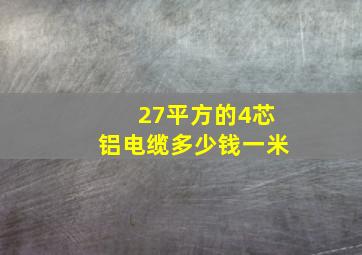 27平方的4芯
铝电缆多少钱一米